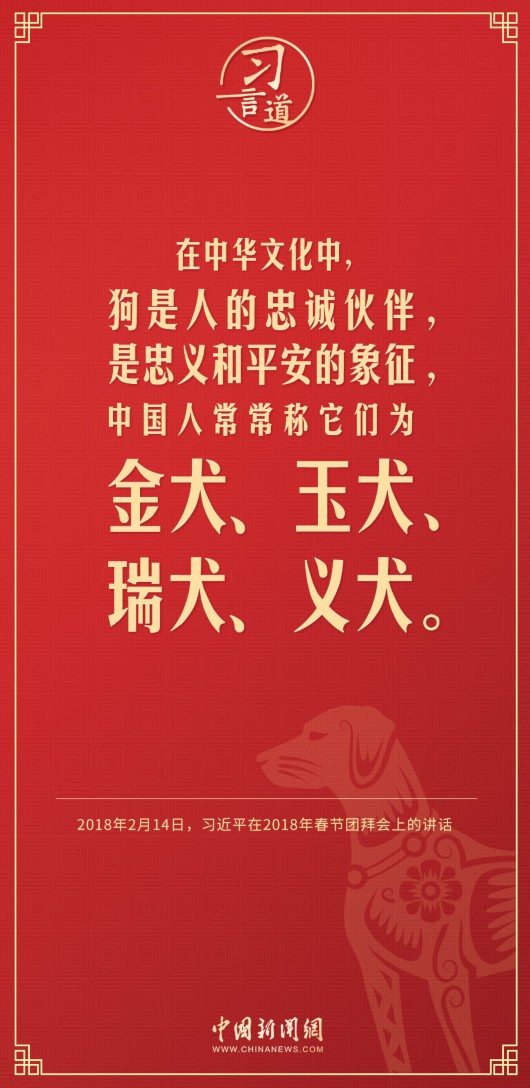 习言道

在中华文化中，
狗是人的忠诚伙伴，
是忠义和平安的象征，
中国人常常称它们为
金犬、玉犬、
瑞犬、义犬。

2018年2月14日，习近平在2018年春节团拜会上的讲话

中国新闻网
WWW.CHINANEWS.COM